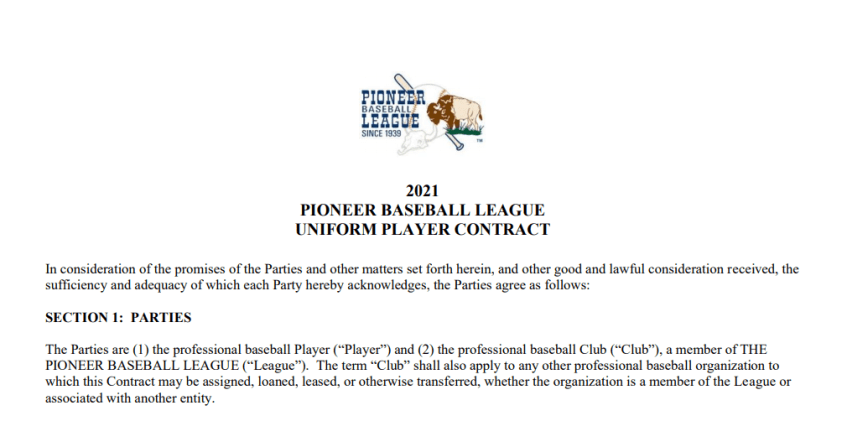 PIONEER BASEBALL LEAGUE SINCE 1939

TM

2021
PIONEER BASEBALL LEAGUE
UNIFORM PLAYER CONTRACT

In consideration of the promises of the Parties and other matters set forth herein, and other good and lawful consideration received, the sufficiency and adequacy of which each Party hereby acknowledges, the Parties agree as follows:

SECTION 1: PARTIES

The Parties are (1) the professional baseball Player ("Player") and (2) the professional baseball Club ("Club"), a member of THE PIONEER BASEBALL LEAGUE ("League"). The term "Club" shall also apply to any other professional baseball organization to which this Contract may be assigned, loaned, leased, or otherwise transferred, whether the organization is a member of the League or associated with another entity.